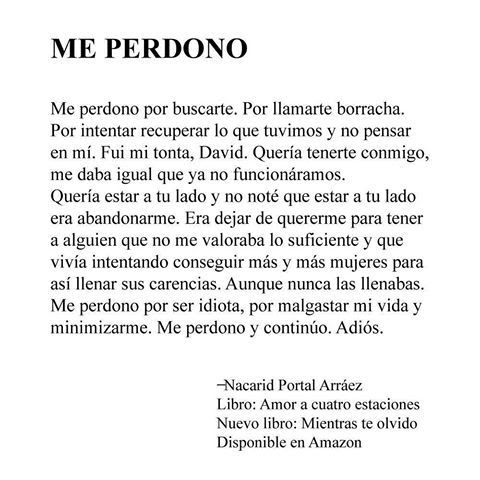 ME PERDONO

Me perdono por buscarte. Por llamarte borracha. Por intentar recuperar lo que tuvimos y no pensar en mí. Fui mi tonta, David. Quería tenerte conmigo, me daba igual que ya no funcionáramos.
Quería estar a tu lado y no noté que estar a tu lado era abandonarme. Era dejar de quererme para tener a alguien que no me valoraba lo suficiente y que vivía intentando conseguir más y más mujeres para así llenar sus carencias. Aunque nunca las llenabas.
Me perdono por ser idiota, por malgastar mi vida y minimizarme. Me perdono y continúo. Adiós.

–Nacarid Portal Arráez
Libro: Amor a cuatro estaciones
Nuevo libro: Mientras te olvido
Disponible en Amazon